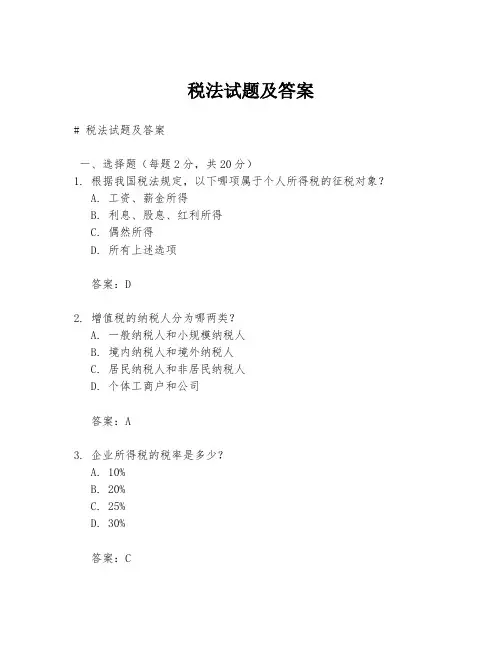 税法试题及答案

# 税法试题及答案

一、选择题（每题 2 分，共 20 分）

1. 根据我国税法规定，以下哪项属于个人所得税的征税对象？
A. 工资、薪金所得
B. 利息、股息、红利所得
C. 偶然所得
D. 所有上述选项

答案：D

2. 增值税的纳税人分为哪两类？
A. 一般纳税人和小规模纳税人
B. 境内纳税人和境外纳税人
C. 居民纳税人和非居民纳税人
D. 个体工商户和公司

答案：A

3. 企业所得税的税率是多少？
A. 10%
B. 20%
C. 25%
D. 30%

答案：C